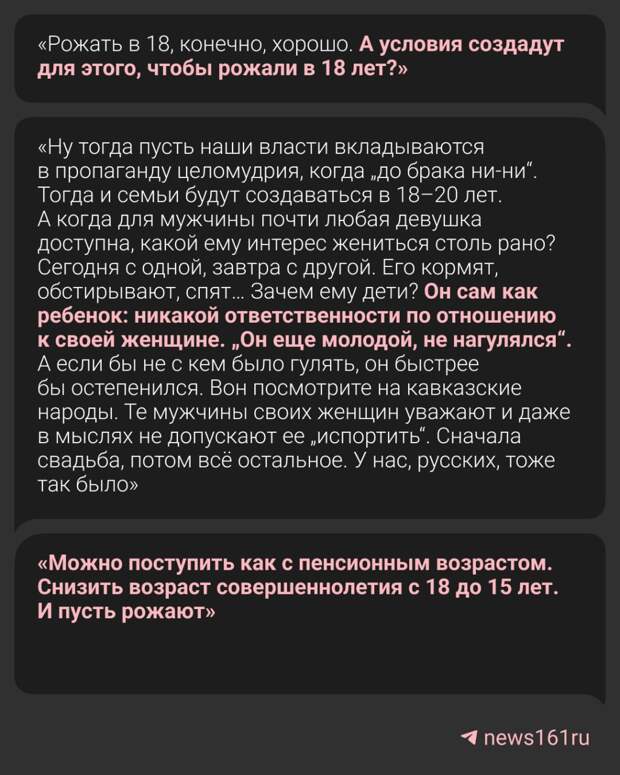 «Рожать в 18, конечно, хорошо. А условия создадут для этого, чтобы рожали в 18 лет?»

«Ну тогда пусть наши власти вкладываются в пропаганду целомудрия, когда „до брака ни-ни“. Тогда и семьи будут создаваться в 18–20 лет. А когда для мужчины почти любая девушка доступна, какой ему интерес жениться столь рано? Сегодня с одной, завтра с другой. Его кормят, обстирывают, спят... Зачем ему дети? Он сам как ребенок: никакой ответственности по отношению к своей женщине. „Он еще молодой, не нагулялся“. А если бы не с кем было гулять, он быстрее бы остепенился. Вон посмотрите на кавказские народы. Те мужчины своих женщин уважают и даже в мыслях не допускают ее „испортить“. Сначала свадьба, потом всё остальное. У нас, русских, тоже так было»

«Можно поступить как с пенсионным возрастом. Снизить возраст совершеннолетия с 18 до 15 лет. И пусть рожают»

news161ru